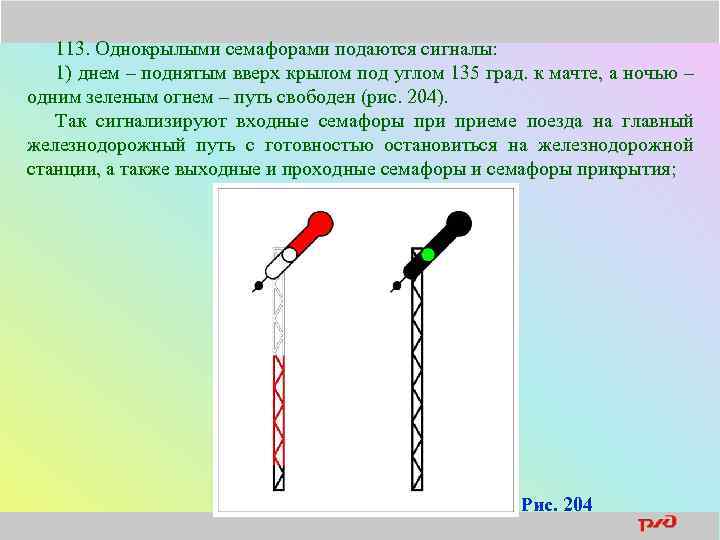 113. Однокрылыми семафорами подаются сигналы:

1) днем – поднятым вверх крылом под углом 135 град. к мачте, а ночью – одним зеленым огнем – путь свободен (рис. 204).

Так сигнализируют входные семафоры при приеме поезда на главный железнодорожный путь с готовностью остановиться на железнодорожной станции, а также выходные и проходные семафоры и семафоры прикрытия;

Рис. 204

РЖД